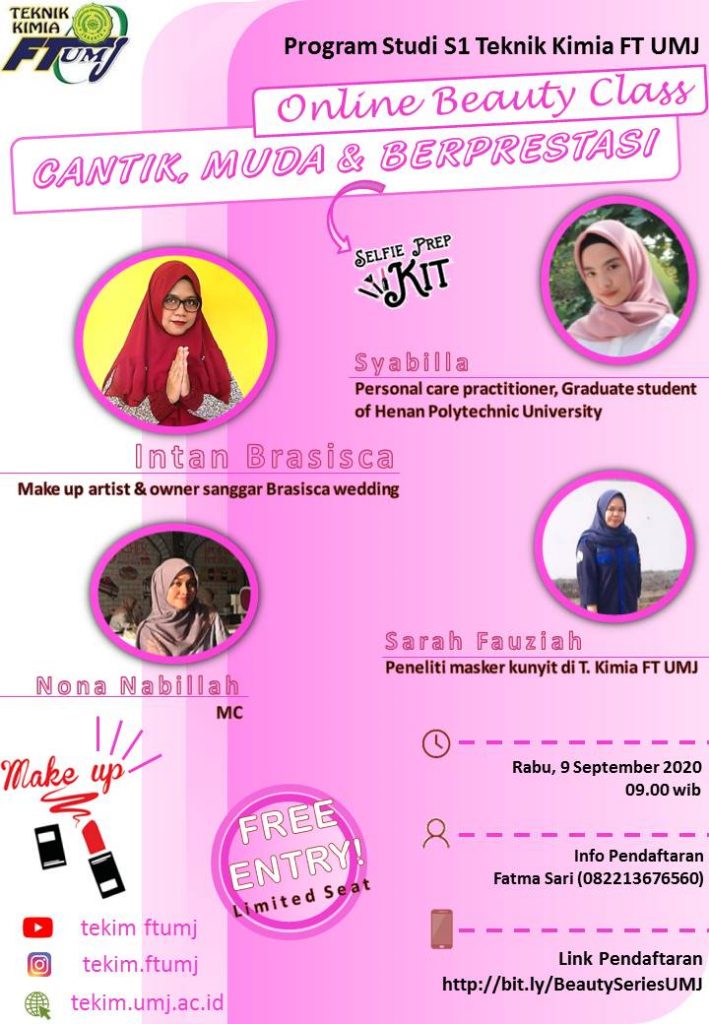 TEKNIK KIMIA FT UMJ

Program Studi S1 Teknik Kimia FT UMJ

Online Beauty Class

CANTIK, MUDA & BERPRESTASI

SELFIE PREP KIT

Syabilla
Personal care practitioner, Graduate student of Henan Polytechnic University

Intan Brasisca
Make up artist & owner sanggar Brasisca wedding

Sarah Fauziah
Peneliti masker kunyit di T. Kimia FT UMJ

Nona Nabillah
MC

Make up

FREE ENTRY!
Limited Seat

Rabu, 9 September 2020
09.00 wib

Info Pendaftaran
Fatma Sari (082213676560)

Link Pendaftaran
http://bit.ly/BeautySeriesUMJ

tekim ftumj
tekim.ftumj
tekim.umj.ac.id